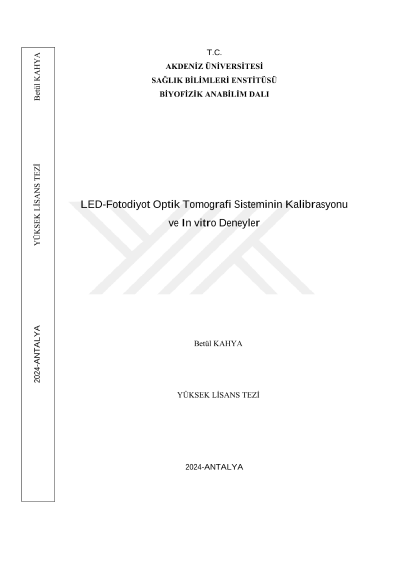 Betül KAHYA

YÜKSEK LİSANS TEZİ

2024-ANTALYA

T.C.
AKDENİZ ÜNİVERSİTESİ
SAĞLIK BİLİMLERİ ENSTİTÜSÜ
BİYOFİZİK ANABİLİM DALI

LED-Fotodiyot Optik Tomografi Sisteminin Kalibrasyonu ve In vitro Deneyler

Betül KAHYA

YÜKSEK LİSANS TEZİ

2024-ANTALYA